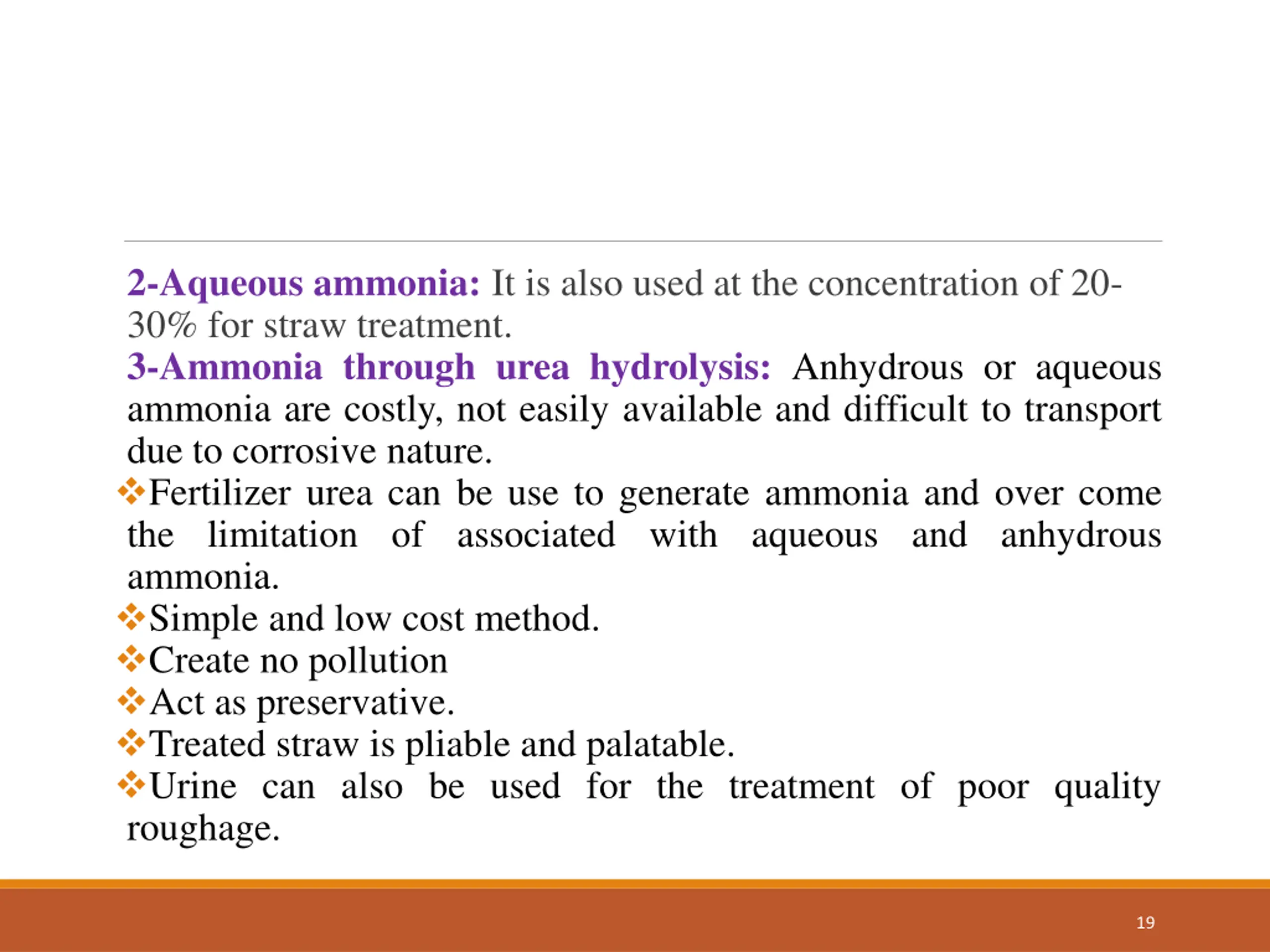 2-Aqueous ammonia: It is also used at the concentration of 20-30% for straw treatment.

3-Ammonia through urea hydrolysis: Anhydrous or aqueous ammonia are costly, not easily available and difficult to transport due to corrosive nature.

❖Fertilizer urea can be use to generate ammonia and over come the limitation of associated with aqueous and anhydrous ammonia.

❖Simple and low cost method.

❖Create no pollution

❖Act as preservative.

❖Treated straw is pliable and palatable.

❖Urine can also be used for the treatment of poor quality roughage.

19